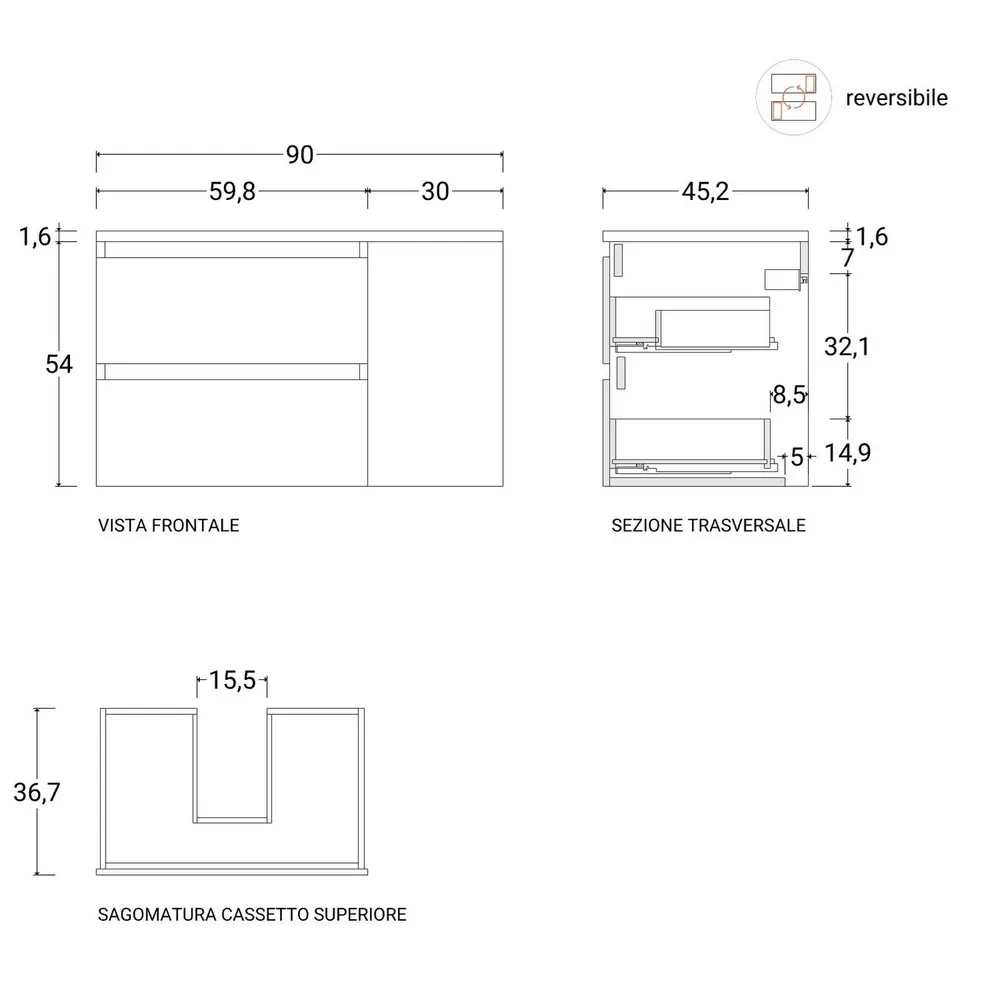 reversibile

90

59,8

30

1,6

54

VISTA FRONTALE

45,2

1,6

7

32,1

8,5

5

14,9

SEZIONE TRASVERSALE

15,5

36,7

SAGOMATURA CASSETTO SUPERIORE